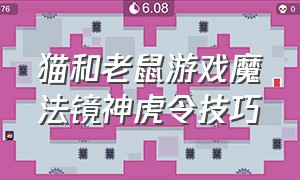 76

6.08

0

猫和老鼠游戏魔法镜神虎令技巧